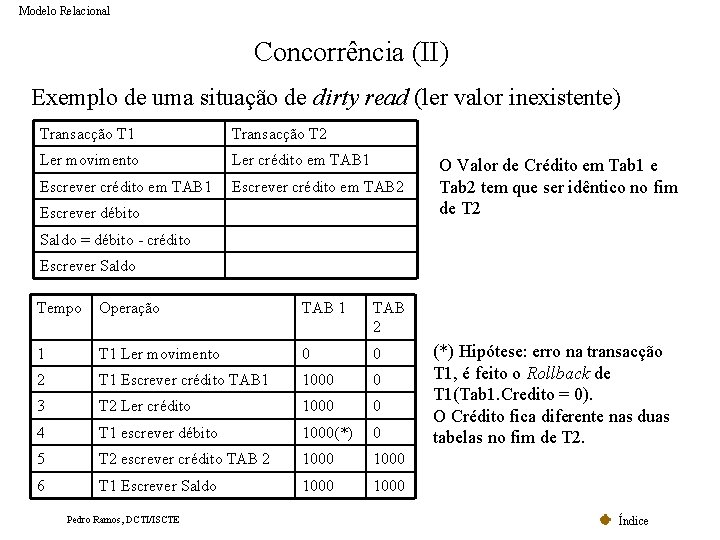 Modelo Relacional

Concorrência (II)

Exemplo de uma situação de dirty read (ler valor inexistente)

| Transacção T1 | Transacção T2 |
|---|---|
| Ler movimento | Ler crédito em TAB1 |
| Escrever crédito em TAB1 | Escrever crédito em TAB2 |
| Escrever débito | |
| Saldo = débito - crédito | |
| Escrever Saldo | |

O Valor de Crédito em Tab1 e Tab2 tem que ser idêntico no fim de T2

| Tempo | Operação | TAB 1 | TAB 2 |
|---|---|---|---|
| 1 | T1 Ler movimento | 0 | 0 |
| 2 | T1 Escrever crédito TAB1 | 1000 | 0 |
| 3 | T2 Ler crédito | 1000 | 0 |
| 4 | T1 escrever débito | 1000(*) | 0 |
| 5 | T2 escrever crédito TAB 2 | 1000 | 1000 |
| 6 | T1 Escrever Saldo | 1000 | 1000 |

(*) Hipótese: erro na transacção T1, é feito o Rollback de T1(Tab1.Credito = 0).
O Crédito fica diferente nas duas tabelas no fim de T2.

Pedro Ramos, DCTI/ISCTE

Índice